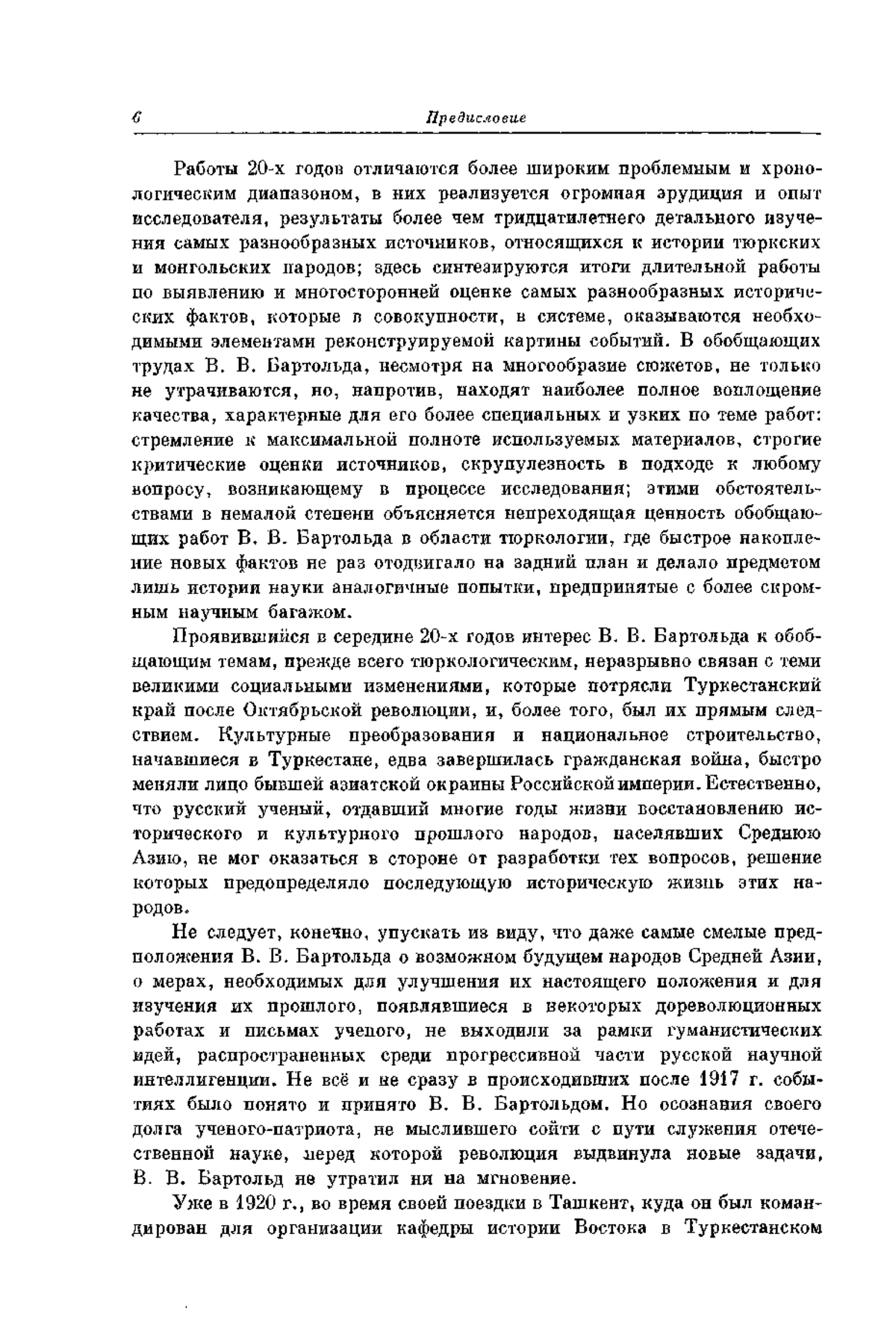 6 Предисловие

Работы 20-х годов отличаются более широким проблемным и хронологическим диапазоном, в них реализуется огромная эрудиция и опыт исследователя, результаты более чем тридцатилетнего детального изучения самых разнообразных источников, относящихся к истории тюркских и монгольских народов; здесь синтезируются итоги длительной работы по выявлению и многосторонней оценке самых разнообразных исторических фактов, которые в совокупности, в системе, оказываются необходимыми элементами реконструируемой картины событий. В обобщающих трудах В. В. Бартольда, несмотря на многообразие сюжетов, не только не утрачиваются, но, напротив, находят наиболее полное воплощение качества, характерные для его более специальных и узких по теме работ: стремление к максимальной полноте используемых материалов, строгие критические оценки источников, скрупулезность в подходе к любому вопросу, возникающему в процессе исследования; этими обстоятельствами в немалой степени объясняется непреходящая ценность обобщающих работ В. В. Бартольда в области тюркологии, где быстрое накопление новых фактов не раз отодвигало на задний план и делало предметом лишь истории науки аналогичные попытки, предпринятые с более скромным научным багажом.

Проявившийся в середине 20-х годов интерес В. В. Бартольда к обобщающим темам, прежде всего тюркологическим, неразрывно связан с теми великими социальными изменениями, которые потрясли Туркестанский край после Октябрьской революции, и, более того, был их прямым следствием. Культурные преобразования и национальное строительство, начавшиеся в Туркестане, едва завершилась гражданская война, быстро меняли лицо бывшей азиатской окраины Российской империи. Естественно, что русский ученый, отдавший многие годы жизни восстановлению исторического и культурного прошлого народов, населявших Среднюю Азию, не мог оказаться в стороне от разработки тех вопросов, решение которых предопределяло последующую историческую жизнь этих народов.

Не следует, конечно, упускать из виду, что даже самые смелые предположения В. В. Бартольда о возможном будущем народов Средней Азии, о мерах, необходимых для улучшения их настоящего положения и для изучения их прошлого, появлявшиеся в некоторых дореволюционных работах и письмах ученого, не выходили за рамки гуманистических идей, распространенных среди прогрессивной части русской научной интеллигенции. Не всё и не сразу в происходивших после 1917 г. событиях было понято и принято В. В. Бартольдом. Но осознания своего долга ученого-патриота, не мыслившего сойти с пути служения отечественной науке, перед которой революция выдвинула новые задачи, В. В. Бартольд не утратил ни на мгновение.

Уже в 1920 г., во время своей поездки в Ташкент, куда он был командирован для организации кафедры истории Востока в Туркестанском